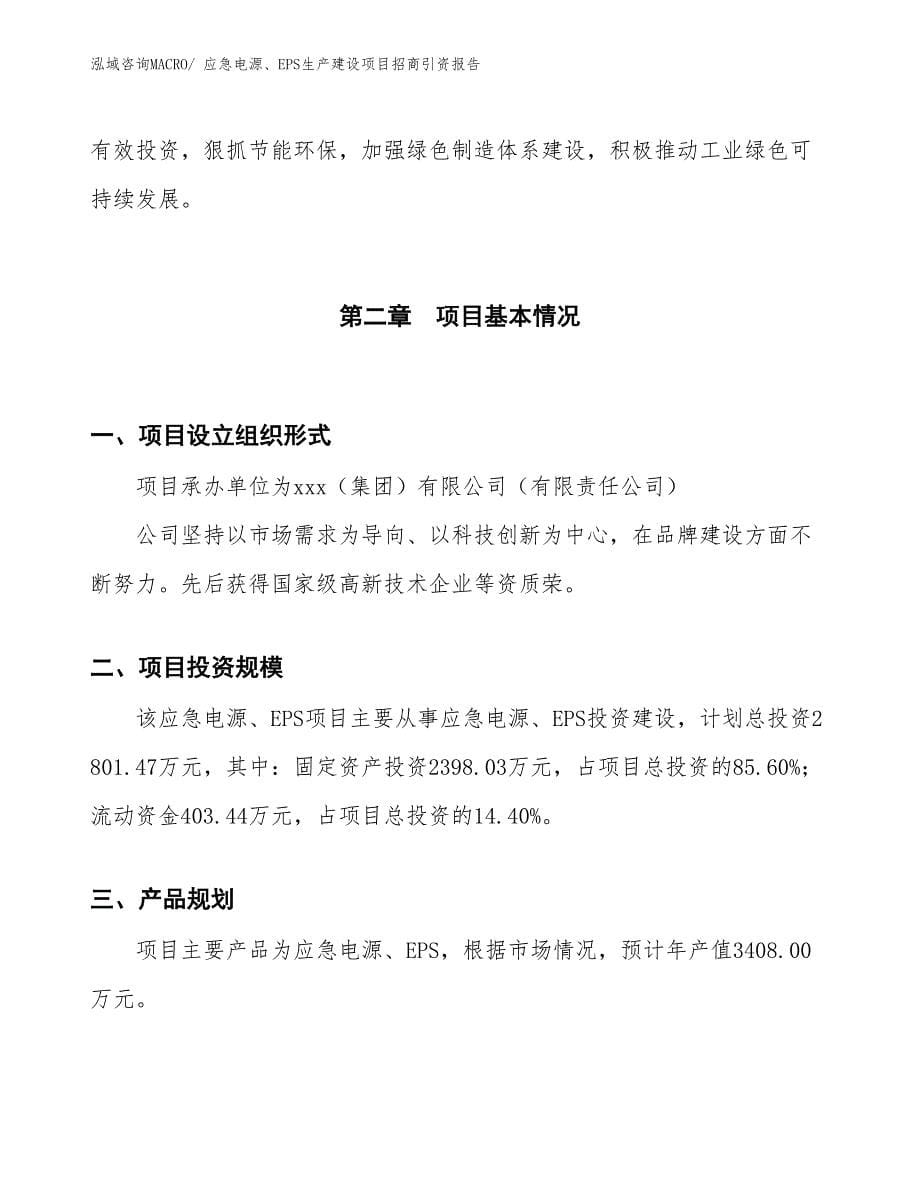 泓域咨询MACRO/ 应急电源、EPS生产建设项目招商引资报告

有效投资，狠抓节能环保，加强绿色制造体系建设，积极推动工业绿色可持续发展。

第二章　项目基本情况

一、项目设立组织形式

项目承办单位为xxx（集团）有限公司（有限责任公司）

公司坚持以市场需求为导向、以科技创新为中心，在品牌建设方面不断努力。先后获得国家级高新技术企业等资质荣。

二、项目投资规模

该应急电源、EPS项目主要从事应急电源、EPS投资建设，计划总投资2801.47万元，其中：固定资产投资2398.03万元，占项目总投资的85.60%；流动资金403.44万元，占项目总投资的14.40%。

三、产品规划

项目主要产品为应急电源、EPS，根据市场情况，预计年产值3408.00万元。